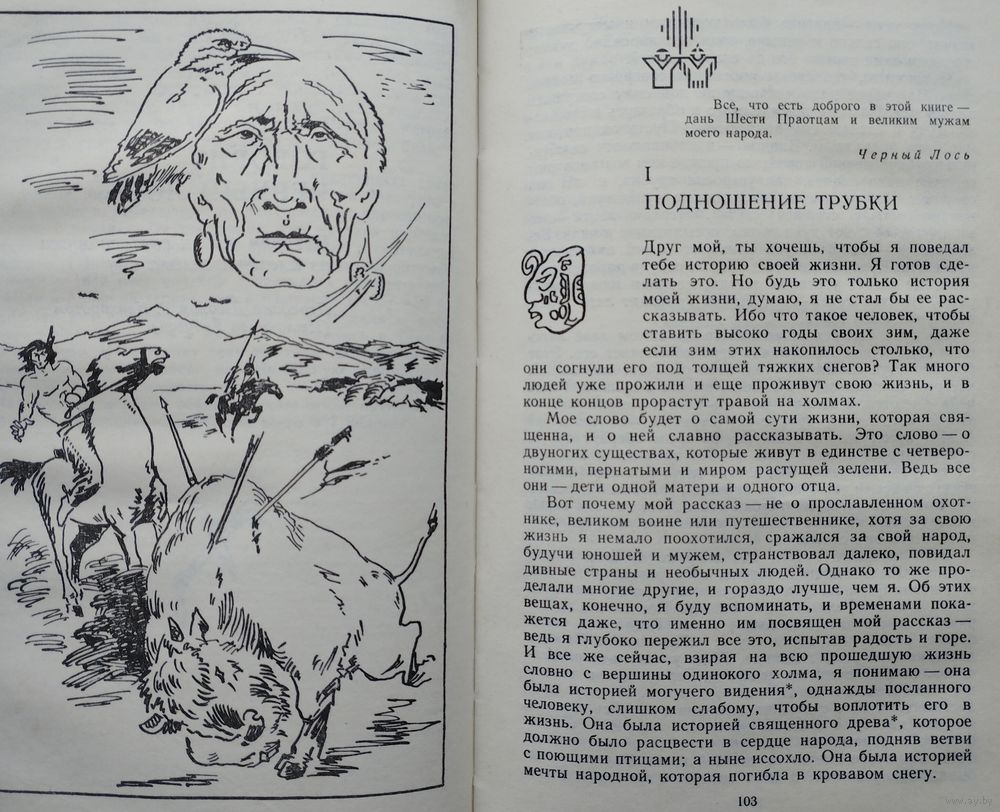 Все, что есть доброго в этой книге — дань Шести Праотцам и великим мужам моего народа.

Черный Лось

I

ПОДНОШЕНИЕ ТРУБКИ

Друг мой, ты хочешь, чтобы я поведал тебе историю своей жизни. Я готов сделать это. Но будь это только история моей жизни, думаю, я не стал бы ее рассказывать. Ибо что такое человек, чтобы ставить высоко годы своих зим, даже если зим этих накопилось столько, что они согнули его под толщей тяжких снегов? Так много людей уже прожили и еще проживут свою жизнь, и в конце концов прорастут травой на холмах.

Мое слово будет о самой сути жизни, которая священна, и о ней славно рассказывать. Это слово — о двуногих существах, которые живут в единстве с четвероногими, пернатыми и миром растущей зелени. Ведь все они — дети одной матери и одного отца.

Вот почему мой рассказ — не о прославленном охотнике, великом воине или путешественнике, хотя за свою жизнь я немало поохотился, сражался за свой народ, будучи юношей и мужем, странствовал далеко, повидал дивные страны и необычных людей. Однако то же проделали многие другие, и гораздо лучше, чем я. Об этих вещах, конечно, я буду вспоминать, и временами покажется даже, что именно им посвящен мой рассказ — ведь я глубоко пережил все это, испытав радость и горе. И все же сейчас, взирая на всю прошедшую жизнь словно с вершины одинокого холма, я понимаю — она была историей могучего видения*, однажды посланного человеку, слишком слабому, чтобы воплотить его в жизнь. Она была историей священного древа*, которое должно было расцвести в сердце народа, подняв ветви с поющими птицами; а ныне иссохло. Она была историей мечты народной, которая погибла в кровавом снегу.

103